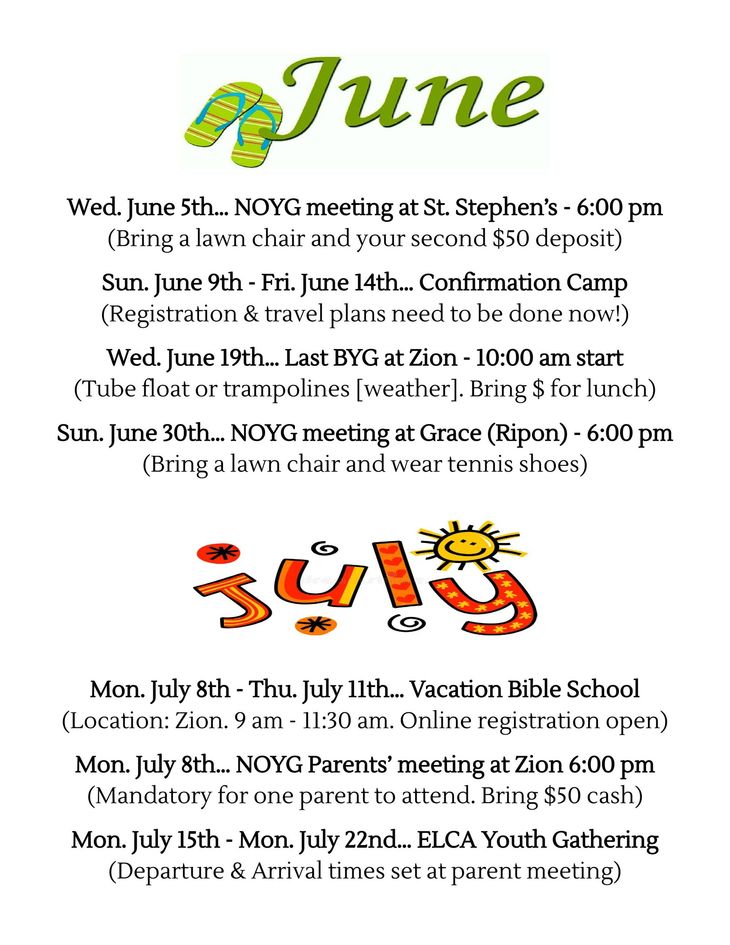 June

Wed. June 5th... NOYG meeting at St. Stephen's - 6:00 pm
(Bring a lawn chair and your second \$50 deposit)

Sun. June 9th - Fri. June 14th... Confirmation Camp
(Registration & travel plans need to be done now!)

Wed. June 19th... Last BYG at Zion - 10:00 am start
(Tube float or trampolines [weather]. Bring \$ for lunch)

Sun. June 30th... NOYG meeting at Grace (Ripon) - 6:00 pm
(Bring a lawn chair and wear tennis shoes)

July

Mon. July 8th - Thu. July 11th... Vacation Bible School
(Location: Zion. 9 am - 11:30 am. Online registration open)

Mon. July 8th... NOYG Parents' meeting at Zion 6:00 pm
(Mandatory for one parent to attend. Bring \$50 cash)

Mon. July 15th - Mon. July 22nd... ELCA Youth Gathering
(Departure & Arrival times set at parent meeting)